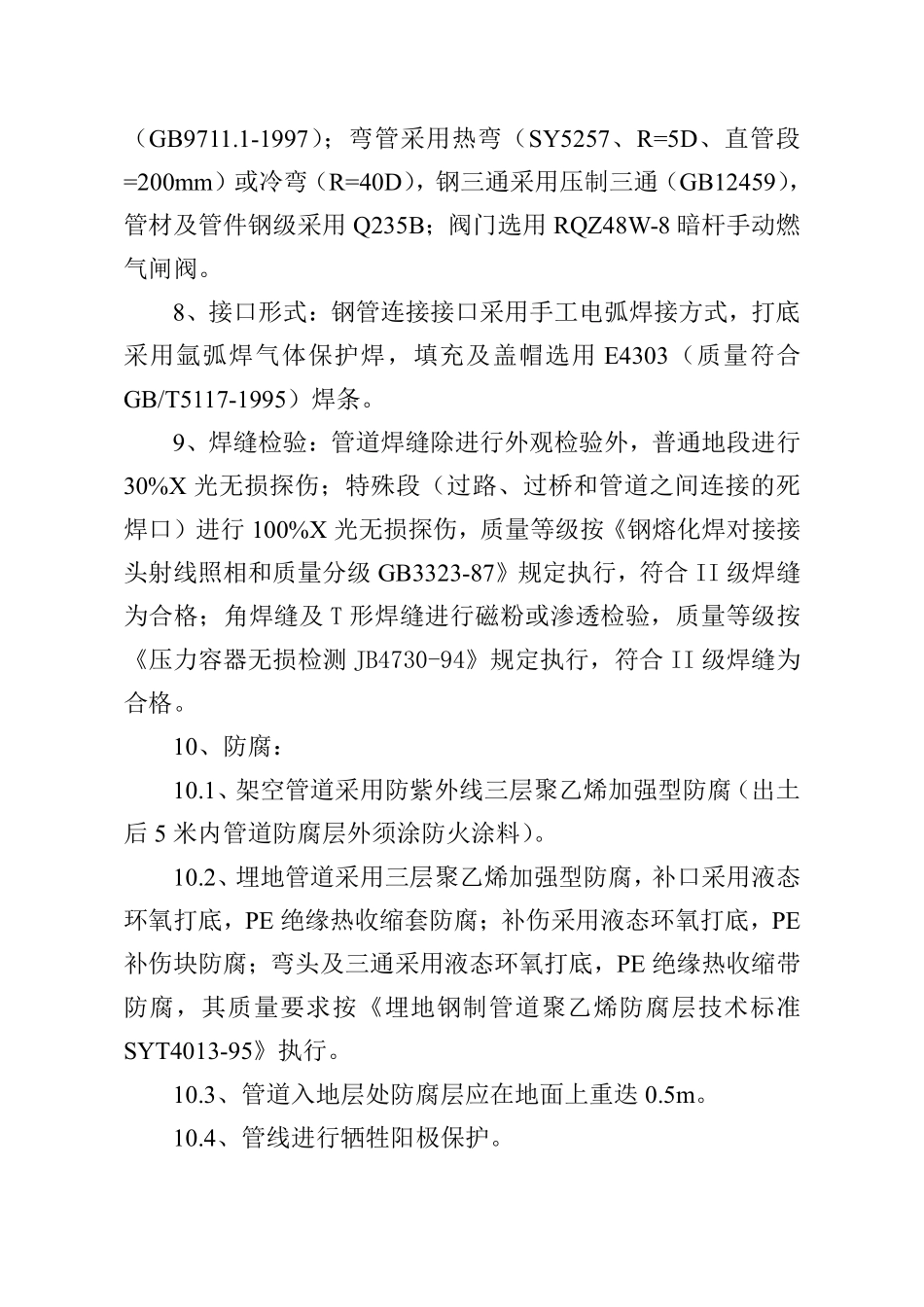 （GB9711.1-1997）；弯管采用热弯（SY5257、R=5D、直管段=200mm）或冷弯（R=40D），钢三通采用压制三通（GB12459），管材及管件钢级采用 Q235B；阀门选用 RQZ48W-8 暗杆手动燃气闸阀。

8、接口形式：钢管连接接口采用手工电弧焊接方式，打底采用氩弧焊气体保护焊，填充及盖帽选用 E4303（质量符合 GB/T5117-1995）焊条。

9、焊缝检验：管道焊缝除进行外观检验外，普通地段进行 30%X 光无损探伤；特殊段（过路、过桥和管道之间连接的死焊口）进行 100%X 光无损探伤，质量等级按《钢熔化焊对接接头射线照相和质量分级 GB3323-87》规定执行，符合 II 级焊缝为合格；角焊缝及 T 形焊缝进行磁粉或渗透检验，质量等级按《压力容器无损检测 JB4730-94》规定执行，符合 II 级焊缝为合格。

10、防腐：

10.1、架空管道采用防紫外线三层聚乙烯加强型防腐（出土后 5 米内管道防腐层外须涂防火涂料）。

10.2、埋地管道采用三层聚乙烯加强型防腐，补口采用液态环氧打底，PE 绝缘热收缩套防腐；补伤采用液态环氧打底，PE 补伤块防腐；弯头及三通采用液态环氧打底，PE 绝缘热收缩带防腐，其质量要求按《埋地钢制管道聚乙烯防腐层技术标准 SYT4013-95》执行。

10.3、管道入地层处防腐层应在地面上重迭 0.5m。

10.4、管线进行牺牲阳极保护。